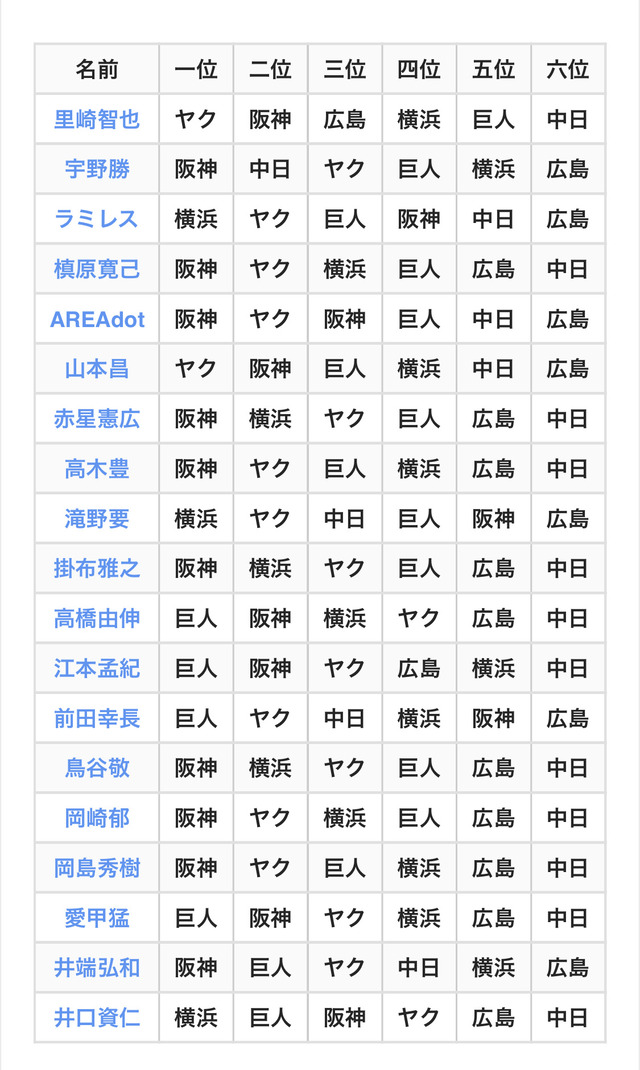 | 名前 | 一位 | 二位 | 三位 | 四位 | 五位 | 六位 |
|---|---|---|---|---|---|---|
| 里崎智也 | ヤク | 阪神 | 広島 | 横浜 | 巨人 | 中日 |
| 宇野勝 | 阪神 | 中日 | ヤク | 巨人 | 横浜 | 広島 |
| ラミレス | 横浜 | ヤク | 巨人 | 阪神 | 中日 | 広島 |
| 槙原寛己 | 阪神 | ヤク | 横浜 | 巨人 | 広島 | 中日 |
| AREAdot | 阪神 | ヤク | 阪神 | 巨人 | 中日 | 広島 |
| 山本昌 | ヤク | 阪神 | 巨人 | 横浜 | 中日 | 広島 |
| 赤星憲広 | 阪神 | 横浜 | ヤク | 巨人 | 広島 | 中日 |
| 高木豊 | 阪神 | ヤク | 巨人 | 横浜 | 広島 | 中日 |
| 滝野要 | 横浜 | ヤク | 中日 | 巨人 | 阪神 | 広島 |
| 掛布雅之 | 阪神 | 横浜 | ヤク | 巨人 | 広島 | 中日 |
| 高橋由伸 | 巨人 | 阪神 | 横浜 | ヤク | 広島 | 中日 |
| 江本孟紀 | 巨人 | 阪神 | ヤク | 広島 | 横浜 | 中日 |
| 前田幸長 | 巨人 | ヤク | 中日 | 横浜 | 阪神 | 広島 |
| 鳥谷敬 | 阪神 | 横浜 | ヤク | 巨人 | 広島 | 中日 |
| 岡崎郁 | 阪神 | ヤク | 横浜 | 巨人 | 広島 | 中日 |
| 岡島秀樹 | 阪神 | ヤク | 巨人 | 横浜 | 広島 | 中日 |
| 愛甲猛 | 巨人 | 阪神 | ヤク | 横浜 | 広島 | 中日 |
| 井端弘和 | 阪神 | 巨人 | ヤク | 中日 | 横浜 | 広島 |
| 井口資仁 | 横浜 | 巨人 | 阪神 | ヤク | 広島 | 中日 |